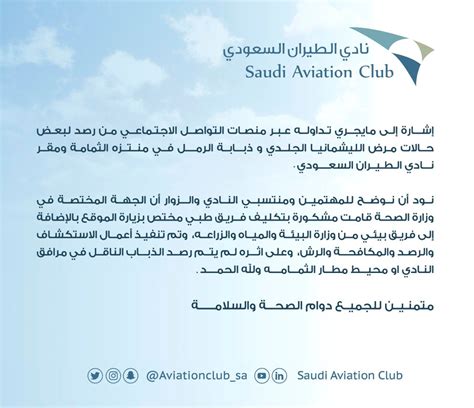 نادي الطيران السعودي
Saudi Aviation Club

إشارة إلى مايجري تداوله عبر منصات التواصل الاجتماعي من رصد لبعض حالات مرض الليشمانيا الجلدي و ذبابة الرمل في منتزه الثمامة ومقر نادي الطيران السعودي.

نود أن نوضح للمهتمين ومنتسبي النادي والزوار أن الجهة المختصة في وزارة الصحة قامت مشكورة بتكليف فريق طبي مختص بزيارة الموقع بالإضافة إلى فريق بيئي من وزارة البيئة والمياه والزراعه، وتم تنفيذ أعمال الاستكشاف والرصد والمكافحة والرش، وعلى اثره لم يتم رصد الذباب الناقل في مرافق النادي او محيط مطار الثمامه ولله الحمد.

متمنين للجميع دوام الصحة والسلامة

@Aviationclub_sa Saudi Aviation Club